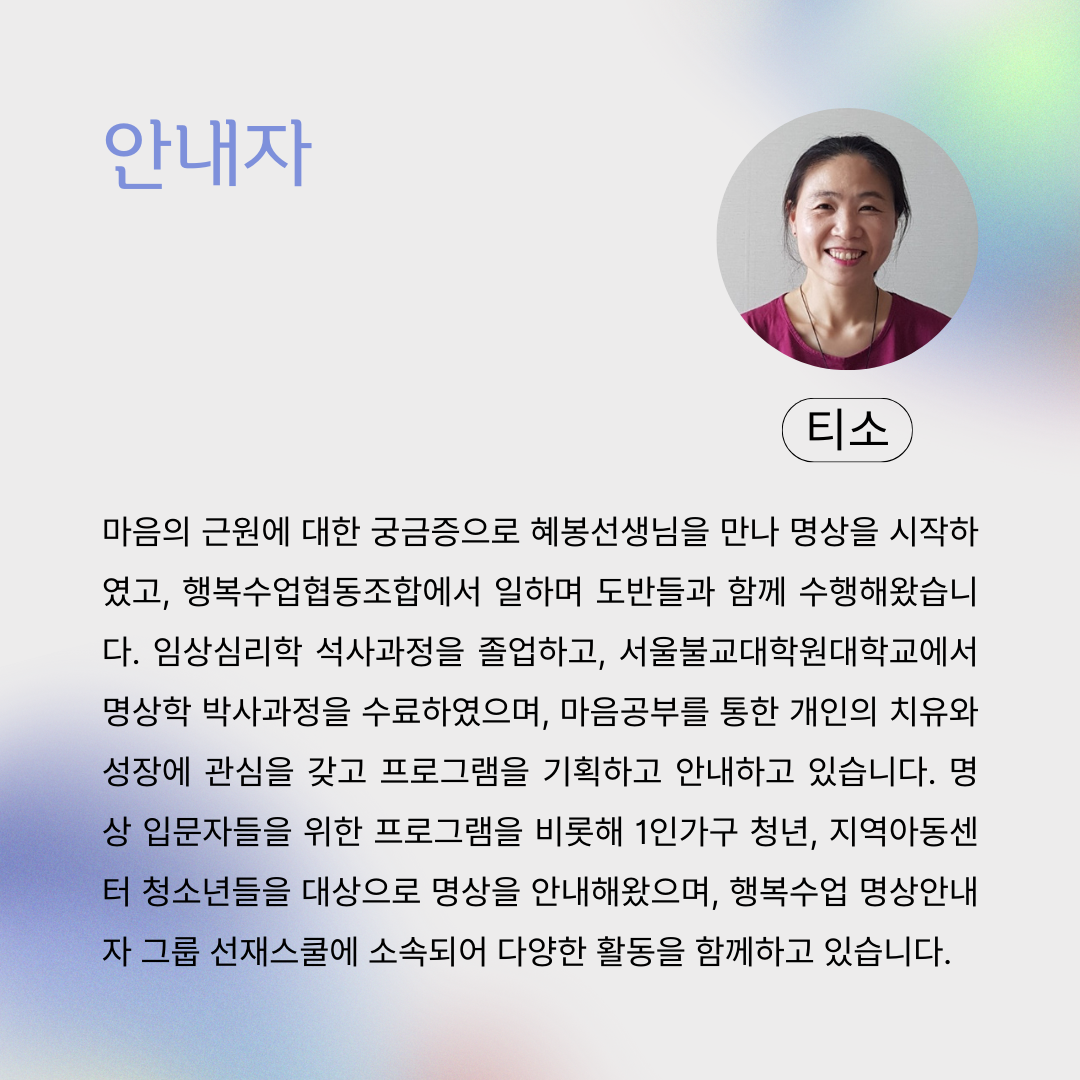 안내자

티소

마음의 근원에 대한 궁금증으로 혜봉선생님을 만나 명상을 시작하였고, 행복수업협동조합에서 일하며 도반들과 함께 수행해왔습니다. 임상심리학 석사과정을 졸업하고, 서울불교대학원대학교에서 명상학 박사과정을 수료하였으며, 마음공부를 통한 개인의 치유와 성장에 관심을 갖고 프로그램을 기획하고 안내하고 있습니다. 명상 입문자들을 위한 프로그램을 비롯해 1인가구 청년, 지역아동센터 청소년들을 대상으로 명상을 안내해왔으며, 행복수업 명상안내자 그룹 선재스쿨에 소속되어 다양한 활동을 함께하고 있습니다.